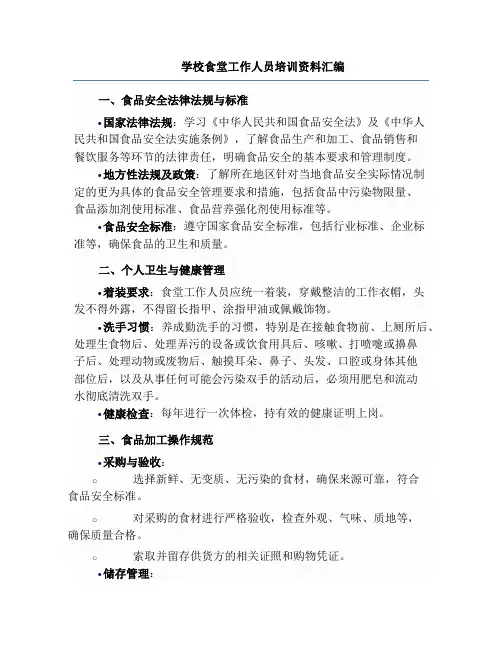 学校食堂工作人员培训资料汇编

一、食品安全法律法规与标准

•国家法律法规：学习《中华人民共和国食品安全法》及《中华人民共和国食品安全法实施条例》，了解食品生产和加工、食品销售和餐饮服务等环节的法律责任，明确食品安全的基本要求和管理制度。

•地方性法规及政策：了解所在地区针对当地食品安全实际情况制定的更为具体的食品安全管理要求和措施，包括食品中污染物限量、食品添加剂使用标准、食品营养强化剂使用标准等。

•食品安全标准：遵守国家食品安全标准，包括行业标准、企业标准等，确保食品的卫生和质量。

二、个人卫生与健康管理

•着装要求：食堂工作人员应统一着装，穿戴整洁的工作衣帽，头发不得外露，不得留长指甲、涂指甲油或佩戴饰物。

•洗手习惯：养成勤洗手的习惯，特别是在接触食物前、上厕所后、处理生食物后、处理弄污的设备或饮食用具后、咳嗽、打喷嚏或擤鼻子后、处理动物或废物后、触摸耳朵、鼻子、头发、口腔或身体其他部位后，以及从事任何可能会污染双手的活动后，必须用肥皂和流动水彻底清洗双手。

•健康检查：每年进行一次体检，持有效的健康证明上岗。

三、食品加工操作规范

•采购与验收：

○ 选择新鲜、无变质、无污染的食材，确保来源可靠，符合食品安全标准。

○ 对采购的食材进行严格验收，检查外观、气味、质地等，确保质量合格。

○ 索取并留存供货方的相关证照和购物凭证。

•储存管理：